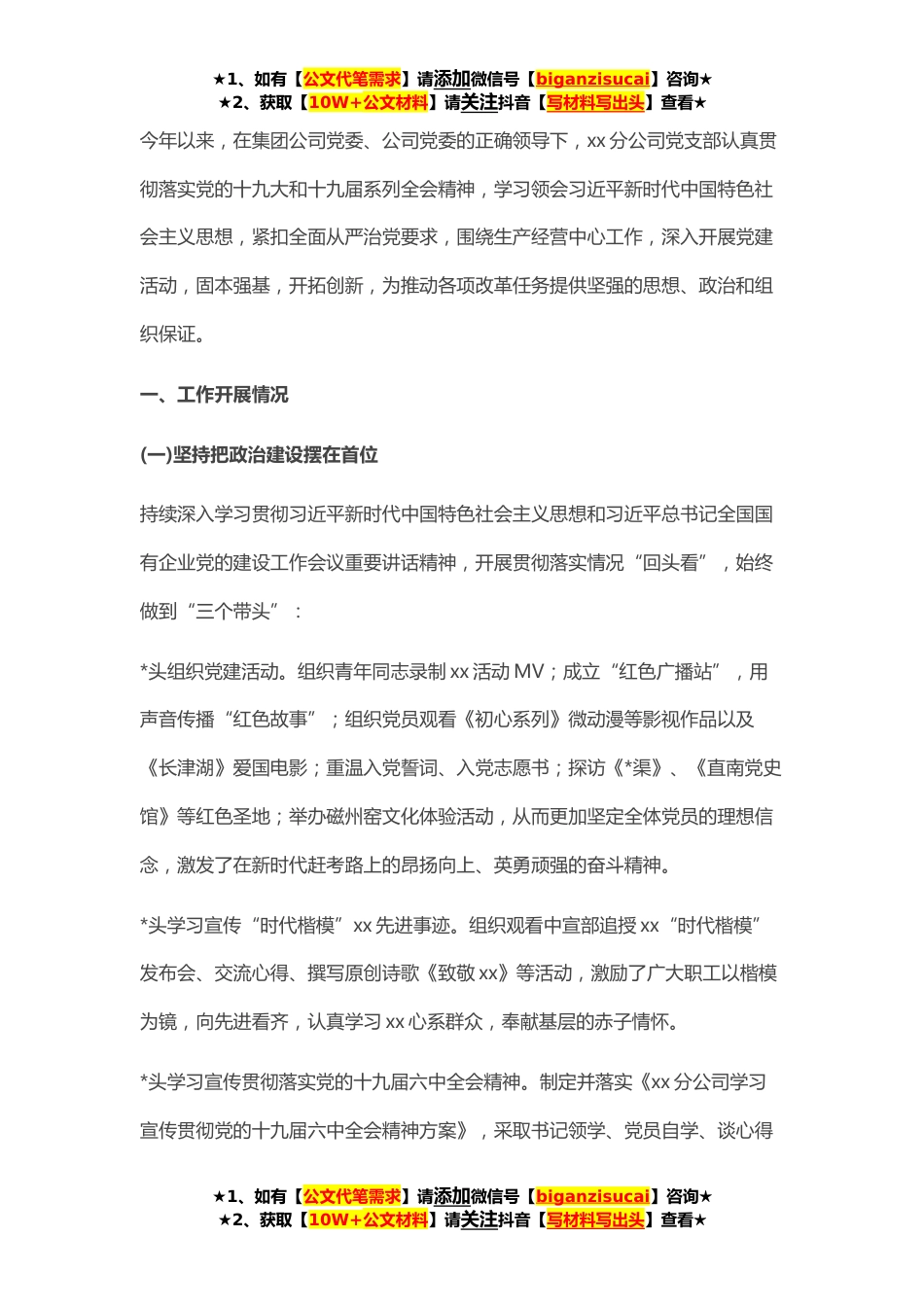 ★1、如有【公文代笔需求】请添加微信号【biganzisucai】咨询★
★2、获取【10W+公文材料】请关注抖音【写材料写出头】查看★

今年以来，在集团公司党委、公司党委的正确领导下，xx 分公司党支部认真贯彻落实党的十九大和十九届系列全会精神，学习领会习近平新时代中国特色社会主义思想，紧扣全面从严治党要求，围绕生产经营中心工作，深入开展党建活动，固本强基，开拓创新，为推动各项改革任务提供坚强的思想、政治和组织保证。

一、工作开展情况

(一)坚持把政治建设摆在首位

持续深入学习贯彻习近平新时代中国特色社会主义思想和习近平总书记全国国有企业党的建设工作会议重要讲话精神，开展贯彻落实情况“回头看”，始终做到“三个带头”：

*头组织党建活动。组织青年同志录制 xx 活动 MV；成立“红色广播站”，用声音传播“红色故事”；组织党员观看《初心系列》微动漫等影视作品以及《长津湖》爱国电影；重温入党誓词、入党志愿书；探访《*渠》、《直南党史馆》等红色圣地；举办磁州窑文化体验活动，从而更加坚定全体党员的理想信念，激发了在新时代赶考路上的昂扬向上、英勇顽强的奋斗精神。

*头学习宣传“时代楷模”xx 先进事迹。组织观看中宣部追授 xx“时代楷模”发布会、交流心得、撰写原创诗歌《致敬 xx》等活动，激励了广大职工以楷模为镜，向先进看齐，认真学习 xx 心系群众，奉献基层的赤子情怀。

*头学习宣传贯彻落实党的十九届六中全会精神。制定并落实《xx 分公司学习宣传贯彻党的十九届六中全会精神方案》，采取书记领学、党员自学、谈心得

★1、如有【公文代笔需求】请添加微信号【biganzisucai】咨询★
★2、获取【10W+公文材料】请关注抖音【写材料写出头】查看★